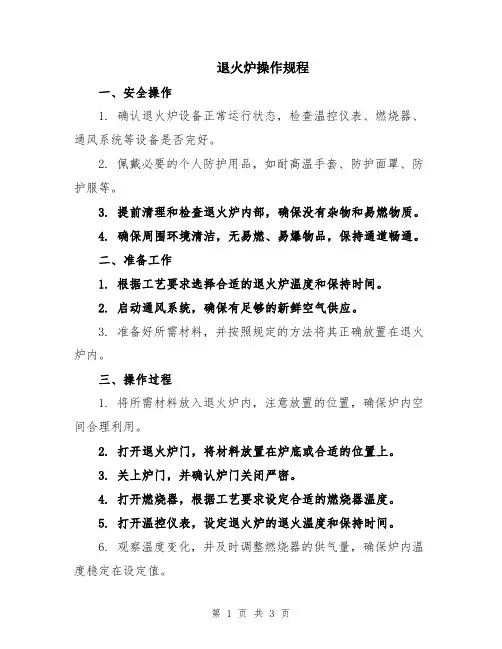 退火炉操作规程

一、安全操作

1. 确认退火炉设备正常运行状态，检查温控仪表、燃烧器、通风系统等设备是否完好。

2. 佩戴必要的个人防护用品，如耐高温手套、防护面罩、防护服等。

3. 提前清理和检查退火炉内部，确保没有杂物和易燃物质。

4. 确保周围环境清洁，无易燃、易爆物品，保持通道畅通。

二、准备工作

1. 根据工艺要求选择合适的退火炉温度和保持时间。

2. 启动通风系统，确保有足够的新鲜空气供应。

3. 准备好所需材料，并按照规定的方法将其正确放置在退火炉内。

三、操作过程

1. 将所需材料放入退火炉内，注意放置的位置，确保炉内空间合理利用。

2. 打开退火炉门，将材料放置在炉底或合适的位置上。

3. 关上炉门，并确认炉门关闭严密。

4. 打开燃烧器，根据工艺要求设定合适的燃烧器温度。

5. 打开温控仪表，设定退火炉的退火温度和保持时间。

6. 观察温度变化，并及时调整燃烧器的供气量，确保炉内温度稳定在设定值。

第 1 页 共 3 页